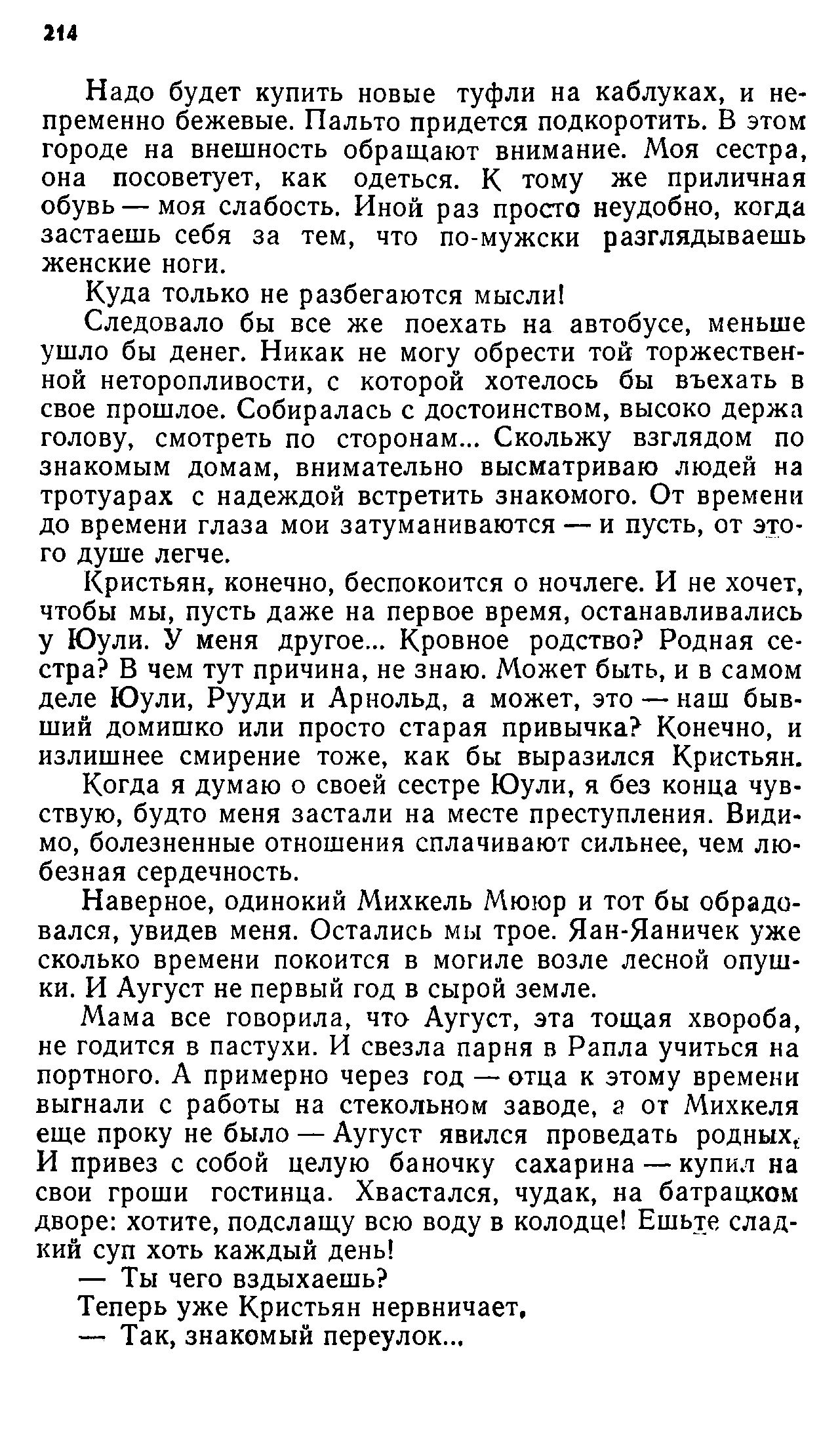 214

Надо будет купить новые туфли на каблуках, и непременно бежевые. Пальто придется подкоротить. В этом городе на внешность обращают внимание. Моя сестра, она посоветует, как одеться. К тому же приличная обувь — моя слабость. Иной раз просто неудобно, когда застаешь себя за тем, что по-мужски разглядываешь женские ноги.

Куда только не разбегаются мысли!

Следовало бы все же поехать на автобусе, меньше ушло бы денег. Никак не могу обрести той торжественной неторопливости, с которой хотелось бы въехать в свое прошлое. Собиралась с достоинством, высоко держа голову, смотреть по сторонам... Скольжу взглядом по знакомым домам, внимательно высматриваю людей на тротуарах с надеждой встретить знакомого. От времени до времени глаза мои затуманиваются — и пусть, от этого душе легче.

Кристьян, конечно, беспокоится о ночлеге. И не хочет, чтобы мы, пусть даже на первое время, останавливались у Юули. У меня другое... Кровное родство? Родная сестра? В чем тут причина, не знаю. Может быть, и в самом деле Юули, Рууди и Арнольд, а может, это — наш бывший домишко или просто старая привычка? Конечно, и излишнее смирение тоже, как бы выразился Кристьян.

Когда я думаю о своей сестре Юули, я без конца чувствую, будто меня застали на месте преступления. Видимо, болезненные отношения сплачивают сильнее, чем любезная сердечность.

Наверное, одинокий Михкель Мююр и тот бы обрадовался, увидев меня. Остались мы трое. Яан-Яаничек уже сколько времени покоится в могиле возле лесной опушки. И Аугуст не первый год в сырой земле.

Мама все говорила, что Аугуст, эта тощая хвороба, не годится в пастухи. И свезла парня в Рапла учиться на портного. А примерно через год — отца к этому времени выгнали с работы на стекольном заводе, а от Михкеля еще проку не было — Аугуст явился проведать родных. И привез с собой целую баночку сахарина — купил на свои гроши гостинца. Хвастался, чудак, на батрацком дворе: хотите, подслащу всю воду в колодце! Ешьте сладкий суп хоть каждый день!

— Ты чего вздыхаешь?

Теперь уже Кристьян нервничает.

— Так, знакомый переулок...